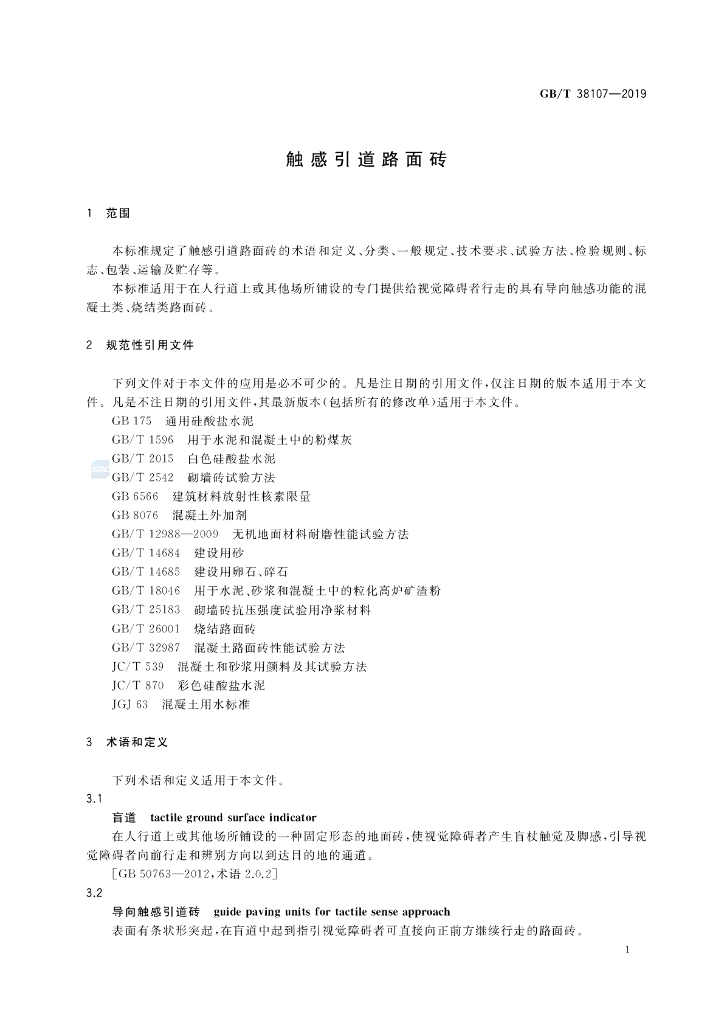 GB/T 38107—2019

触感引道路面砖

1 范围

本标准规定了触感引道路面砖的术语和定义、分类、一般规定、技术要求、试验方法、检验规则、标志、包装、运输及贮存等。

本标准适用于在人行道上或其他场所铺设的专门提供给视觉障碍者行走的具有导向触感功能的混凝土类、烧结类路面砖。

2 规范性引用文件

下列文件对于本文件的应用是必不可少的。凡是注日期的引用文件，仅注日期的版本适用于本文件。凡是不注日期的引用文件，其最新版本(包括所有的修改单)适用于本文件。

GB 175 通用硅酸盐水泥
GB/T 1596 用于水泥和混凝土中的粉煤灰
GB/T 2015 白色硅酸盐水泥
GB/T 2542 砌墙砖试验方法
GB 6566 建筑材料放射性核素限量
GB 8076 混凝土外加剂
GB/T 12988—2009 无机地面材料耐磨性能试验方法
GB/T 14684 建设用砂
GB/T 14685 建设用卵石、碎石
GB/T 18046 用于水泥、砂浆和混凝土中的粒化高炉矿渣粉
GB/T 25183 砌墙砖抗压强度试验用净浆材料
GB/T 26001 烧结路面砖
GB/T 32987 混凝土路面砖性能试验方法
JC/T 539 混凝土和砂浆用颜料及其试验方法
JC/T 870 彩色硅酸盐水泥
JGJ 63 混凝土用水标准

3 术语和定义

下列术语和定义适用于本文件。

3.1
盲道 tactile ground surface indicator

在人行道上或其他场所铺设的一种固定形态的地面砖，使视觉障碍者产生盲杖触觉及脚感，引导视觉障碍者向前行走和辨别方向以到达目的地的通道。

[GB 50763—2012，术语2.0.2]

3.2
导向触感引道砖 guide paving units for tactile sense approach

表面有条状形突起，在盲道中起到指引视觉障碍者可直接向正前方继续行走的路面砖。

1